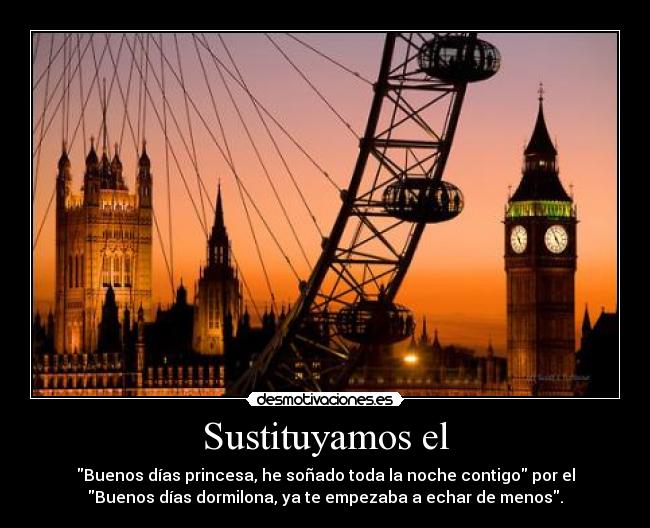 desmotivaciones.es

Sustituyamos el

"Buenos días princesa, he soñado toda la noche contigo" por el "Buenos días dormilona, ya te empezaba a echar de menos".